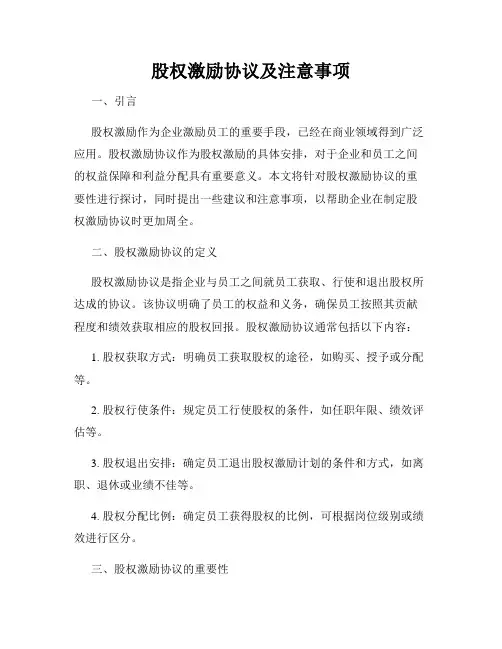 股权激励协议及注意事项

一、引言

股权激励作为企业激励员工的重要手段，已经在商业领域得到广泛应用。股权激励协议作为股权激励的具体安排，对于企业和员工之间的权益保障和利益分配具有重要意义。本文将针对股权激励协议的重要性进行探讨，同时提出一些建议和注意事项，以帮助企业在制定股权激励协议时更加周全。

二、股权激励协议的定义

股权激励协议是指企业与员工之间就员工获取、行使和退出股权所达成的协议。该协议明确了员工的权益和义务，确保员工按照其贡献程度和绩效获取相应的股权回报。股权激励协议通常包括以下内容：

1. 股权获取方式：明确员工获取股权的途径，如购买、授予或分配等。

2. 股权行使条件：规定员工行使股权的条件，如任职年限、绩效评估等。

3. 股权退出安排：确定员工退出股权激励计划的条件和方式，如离职、退休或业绩不佳等。

4. 股权分配比例：确定员工获得股权的比例，可根据岗位级别或绩效进行区分。

三、股权激励协议的重要性